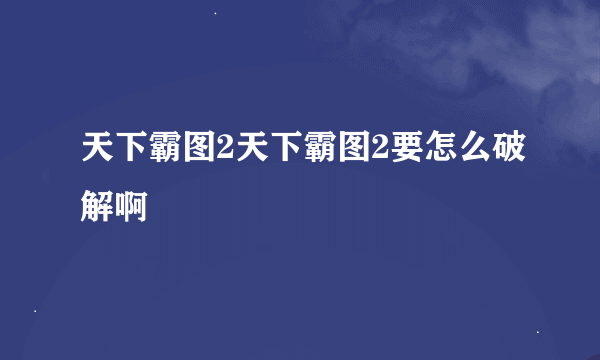 天下霸图2天下霸图2要怎么破解啊